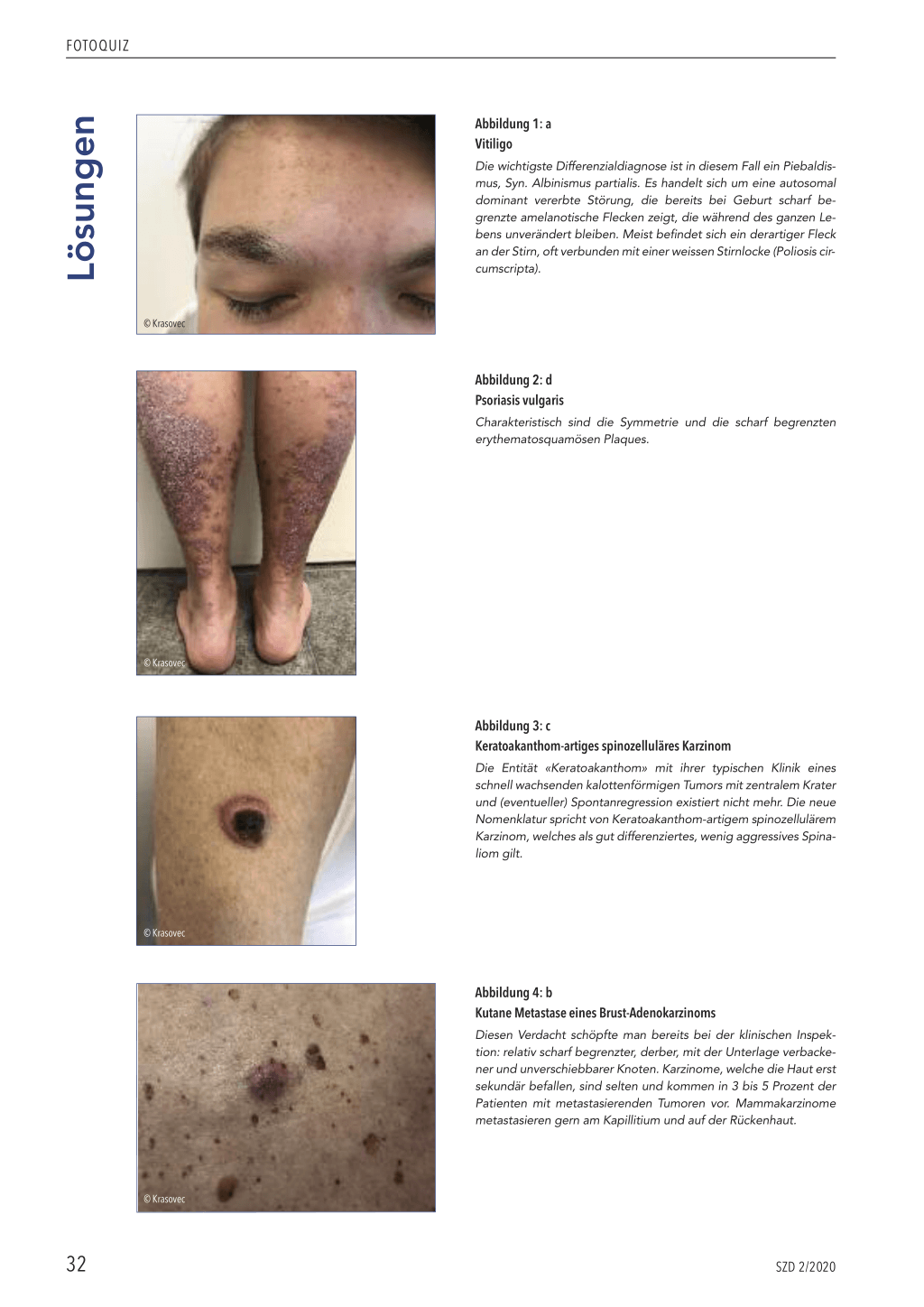 FOTOQUIZ

Lösungen

© Krasovec

Abbildung 1: a
Vitiligo
Die wichtigste Differenzialdiagnose ist in diesem Fall ein Piebaldismus, Syn. Albinismus partialis. Es handelt sich um eine autosomal dominant vererbte Störung, die bereits bei Geburt scharf begrenzte amelanotische Flecken zeigt, die während des ganzen Lebens unverändert bleiben. Meist befindet sich ein derartiger Fleck an der Stirn, oft verbunden mit einer weissen Stirnlocke (Poliosis circumscripta).

© Krasovec

Abbildung 2: d
Psoriasis vulgaris
Charakteristisch sind die Symmetrie und die scharf begrenzten erythematosquamösen Plaques.

© Krasovec

Abbildung 3: c
Keratoakanthom-artiges spinozelluläres Karzinom
Die Entität «Keratoakanthom» mit ihrer typischen Klinik eines schnell wachsenden kalottenförmigen Tumors mit zentralem Krater und (eventueller) Spontanregression existiert nicht mehr. Die neue Nomenklatur spricht von Keratoakanthom-artigem spinozellulärem Karzinom, welches als gut differenziertes, wenig aggressives Spinaliom gilt.

© Krasovec

Abbildung 4: b
Kutane Metastase eines Brust-Adenokarzinoms
Diesen Verdacht schöpfte man bereits bei der klinischen Inspektion: relativ scharf begrenzter, derber, mit der Unterlage verbackener und unverschiebbarer Knoten. Karzinome, welche die Haut erst sekundär befallen, sind selten und kommen in 3 bis 5 Prozent der Patienten mit metastasierenden Tumoren vor. Mammakarzinome metastasieren gern am Kapillitium und auf der Rückenhaut.

32

SZD 2/2020